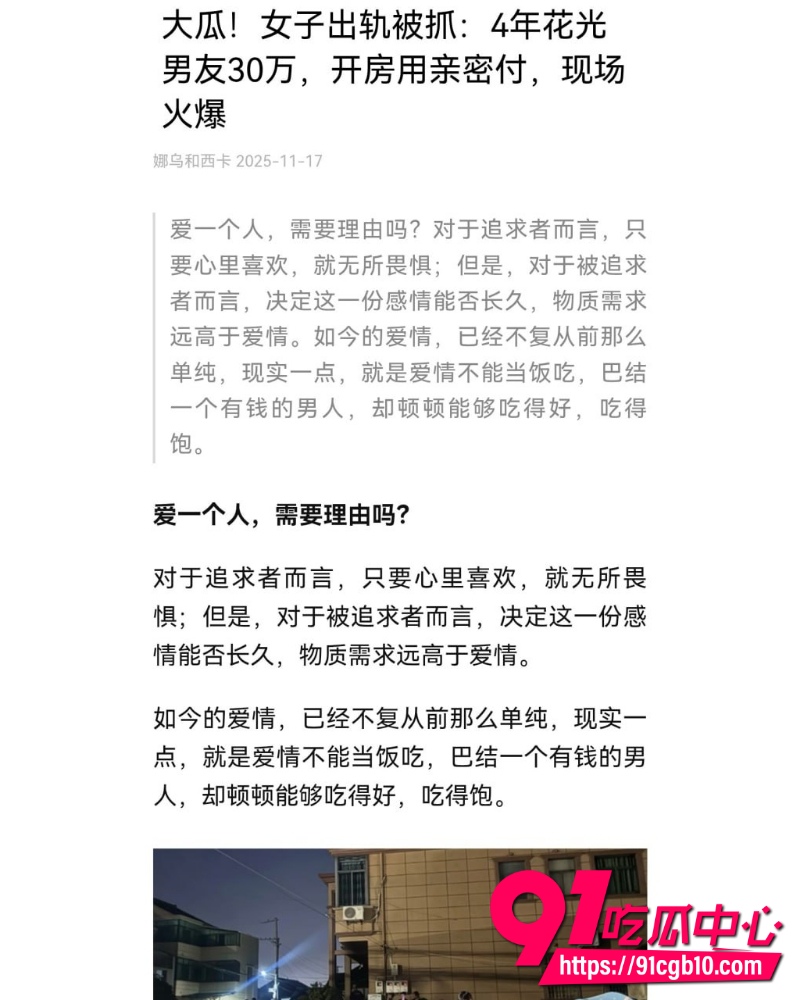 大瓜！女子出轨被抓：4年花光男友30万，开房用亲密付，现场火爆

娜乌和西卡 2025-11-17

爱一个人，需要理由吗？对于追求者而言，只要心里喜欢，就无所畏惧；但是，对于被追求者而言，决定这一份感情能否长久，物质需求远高于爱情。如今的爱情，已经不复从前那么单纯，现实一点，就是爱情不能当饭吃，巴结一个有钱的男人，却顿顿能够吃得好，吃得饱。

爱一个人，需要理由吗？

对于追求者而言，只要心里喜欢，就无所畏惧；但是，对于被追求者而言，决定这一份感情能否长久，物质需求远高于爱情。

如今的爱情，已经不复从前那么单纯，现实一点，就是爱情不能当饭吃，巴结一个有钱的男人，却顿顿能够吃得好，吃得饱。

91吃瓜中心
https://91cgb10.com